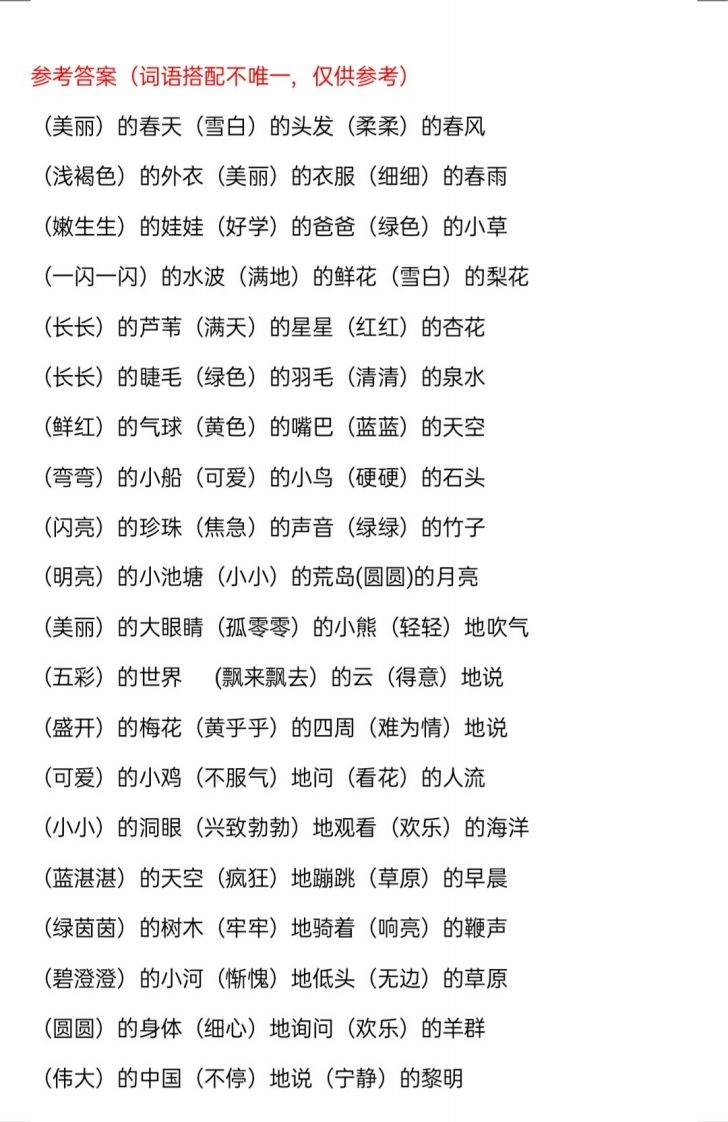 参考答案（词语搭配不唯一，仅供参考）

（美丽）的春天（雪白）的头发（柔柔）的春风

（浅褐色）的外衣（美丽）的衣服（细细）的春雨

（嫩生生）的娃娃（好学）的爸爸（绿色）的小草

（一闪一闪）的水波（满地）的鲜花（雪白）的梨花

（长长）的芦苇（满天）的星星（红红）的杏花

（长长）的睫毛（绿色）的羽毛（清清）的泉水

（鲜红）的气球（黄色）的嘴巴（蓝蓝）的天空

（弯弯）的小船（可爱）的小鸟（硬硬）的石头

（闪亮）的珍珠（焦急）的声音（绿绿）的竹子

（明亮）的小池塘（小小）的荒岛(圆圆)的月亮

（美丽）的大眼睛（孤零零）的小熊（轻轻）地吹气

（五彩）的世界 （飘来飘去）的云（得意）地说

（盛开）的梅花（黄乎乎）的四周（难为情）地说

（可爱）的小鸡（不服气）地问（看花）的人流

（小小）的洞眼（兴致勃勃）地观看（欢乐）的海洋

（蓝湛湛）的天空（疯狂）地蹦跳（草原）的早晨

（绿茵茵）的树木（牢牢）地骑着（响亮）的鞭声

（碧澄澄）的小河（惭愧）地低头（无边）的草原

（圆圆）的身体（细心）地询问（欢乐）的羊群

（伟大）的中国（不停）地说（宁静）的黎明